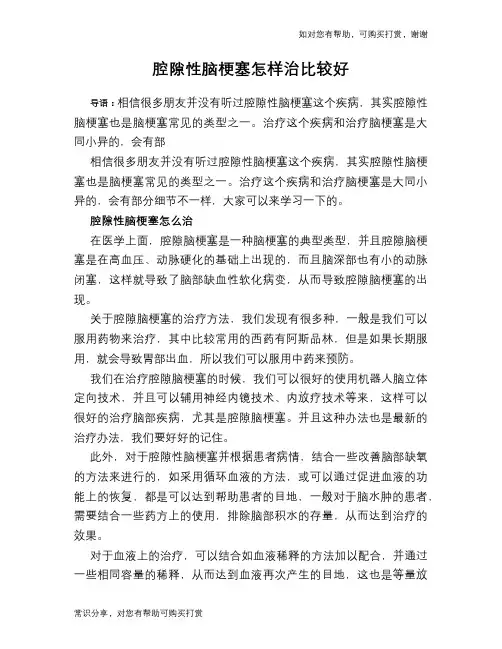 如对您有帮助，可购买打赏，谢谢

腔隙性脑梗塞怎样治比较好

导语：相信很多朋友并没有听过腔隙性脑梗塞这个疾病，其实腔隙性脑梗塞也是脑梗塞常见的类型之一。治疗这个疾病和治疗脑梗塞是大同小异的，会有部

相信很多朋友并没有听过腔隙性脑梗塞这个疾病，其实腔隙性脑梗塞也是脑梗塞常见的类型之一。治疗这个疾病和治疗脑梗塞是大同小异的，会有部分细节不一样，大家可以来学习一下的。

腔隙性脑梗塞怎么治

在医学上面，腔隙脑梗塞是一种脑梗塞的典型类型，并且腔隙脑梗塞是在高血压、动脉硬化的基础上出现的，而且脑深部也有小的动脉闭塞，这样就导致了脑部缺血性软化病变，从而导致腔隙脑梗塞的出现。

关于腔隙脑梗塞的治疗方法，我们发现有很多种，一般是我们可以服用药物来治疗，其中比较常用的西药有阿斯品林，但是如果长期服用，就会导致胃部出血，所以我们可以服用中药来预防。

我们在治疗腔隙脑梗塞的时候，我们可以很好的使用机器人脑立体定向技术，并且可以辅用神经内镜技术、内放疗技术等来，这样可以很好的治疗脑部疾病，尤其是腔隙脑梗塞。并且这种办法也是最新的治疗办法，我们要好好的记住。

此外，对于腔隙性脑梗塞并根据患者病情，结合一些改善脑部缺氧的方法来进行的，如采用循环血液的方法，或可以通过促进血液的功能上的恢复，都是可以达到帮助患者的目地，一般对于脑水肿的患者，需要结合一些药方上的使用，排除脑部积水的存量，从而达到治疗的效果。

对于血液上的治疗，可以结合如血液稀释的方法加以配合，并通过一些相同容量的稀释，从而达到血液再次产生的目地，这也是等量放

常识分享，对您有帮助可购买打赏